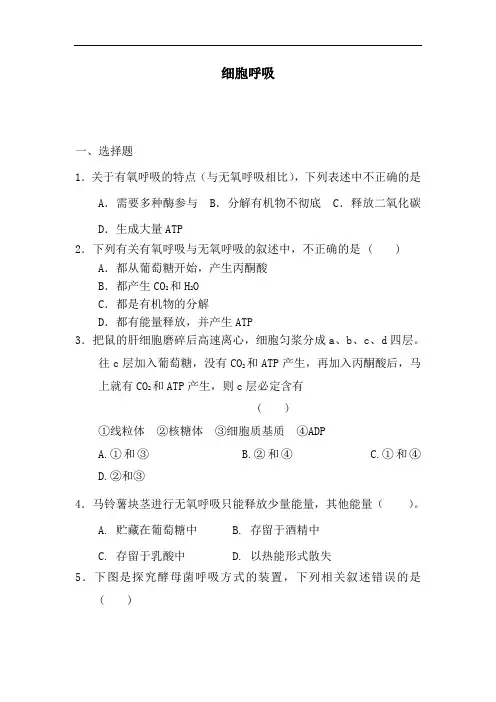 细胞呼吸

一、选择题

1．关于有氧呼吸的特点（与无氧呼吸相比），下列表述中不正确的是

A．需要多种酶参与　B．分解有机物不彻底　C．释放二氧化碳

D．生成大量 ATP

2．下列有关有氧呼吸与无氧呼吸的叙述中，不正确的是（　　）

A．都从葡萄糖开始，产生丙酮酸

B．都产生 $CO_2$ 和 $H_2O$

C．都是有机物的分解

D．都有能量释放，并产生 ATP

3．把鼠的肝细胞磨碎后高速离心，细胞匀浆分成 a、b、c、d 四层。往 c 层加入葡萄糖，没有 $CO_2$ 和 ATP 产生，再加入丙酮酸后，马上就有 $CO_2$ 和 ATP 产生，则 c 层必定含有

（　　）

①线粒体　②核糖体　③细胞质基质　④ADP

A.①和③　　B.②和④　　C.①和④

D.②和③

4．马铃薯块茎进行无氧呼吸只能释放少量能量，其他能量（　　）。

A. 贮藏在葡萄糖中　　B. 存留于酒精中

C. 存留于乳酸中　　D. 以热能形式散失

5．下图是探究酵母菌呼吸方式的装置，下列相关叙述错误的是（　　）